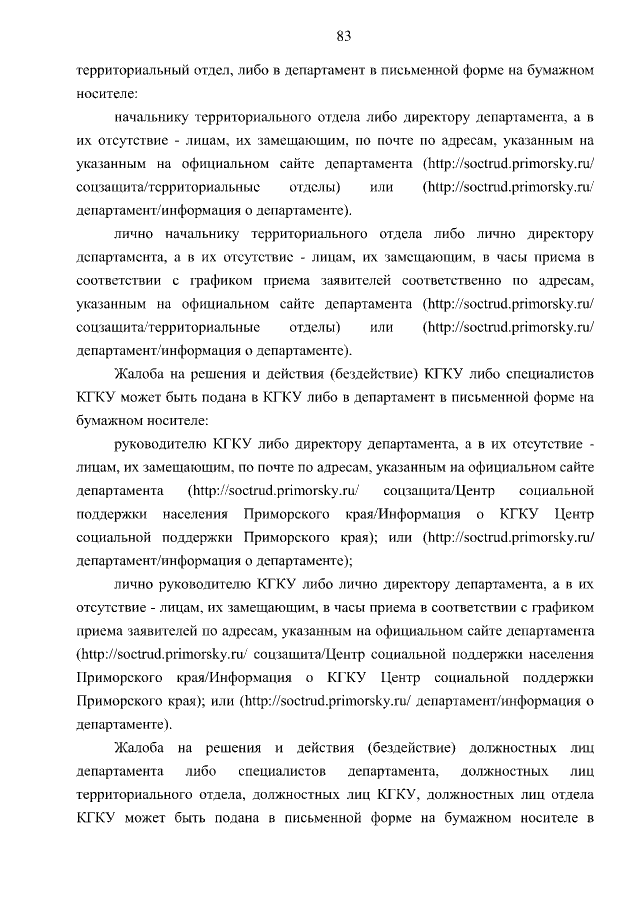 83

территориальный отдел, либо в департамент в письменной форме на бумажном носителе:

начальнику территориального отдела либо директору департамента, а в их отсутствие - лицам, их замещающим, по почте по адресам, указанным на указанным на официальном сайте департамента (http://soctrud.primorsky.ru/ соцзащита/территориальные отделы) или (http://soctrud.primorsky.ru/ департамент/информация о департаменте).

лично начальнику территориального отдела либо лично директору департамента, а в их отсутствие - лицам, их замещающим, в часы приема в соответствии с графиком приема заявителей соответственно по адресам, указанным на официальном сайте департамента (http://soctrud.primorsky.ru/ соцзащита/территориальные отделы) или (http://soctrud.primorsky.ru/ департамент/информация о департаменте).

Жалоба на решения и действия (бездействие) КГКУ либо специалистов КГКУ может быть подана в КГКУ либо в департамент в письменной форме на бумажном носителе:

руководителю КГКУ либо директору департамента, а в их отсутствие - лицам, их замещающим, по почте по адресам, указанным на официальном сайте департамента (http://soctrud.primorsky.ru/ соцзащита/Центр социальной поддержки населения Приморского края/Информация о КГКУ Центр социальной поддержки Приморского края); или (http://soctrud.primorsky.ru/ департамент/информация о департаменте);

лично руководителю КГКУ либо лично директору департамента, а в их отсутствие - лицам, их замещающим, в часы приема в соответствии с графиком приема заявителей по адресам, указанным на официальном сайте департамента (http://soctrud.primorsky.ru/ соцзащита/Центр социальной поддержки населения Приморского края/Информация о КГКУ Центр социальной поддержки Приморского края); или (http://soctrud.primorsky.ru/ департамент/информация о департаменте).

Жалоба на решения и действия (бездействие) должностных лиц департамента либо специалистов департамента, должностных лиц территориального отдела, должностных лиц КГКУ, должностных лиц отдела КГКУ может быть подана в письменной форме на бумажном носителе в